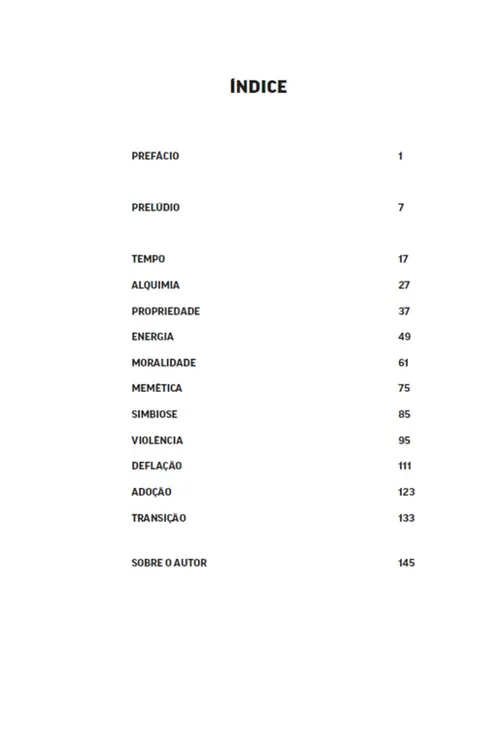 ÍNDICE

PREFÁCIO 1

PRELÚDIO 7

TEMPO 17
ALQUIMIA 27
PROPRIEDADE 37
ENERGIA 49
MORALIDADE 61
MEMÉTICA 75
SIMBIOSE 85
VIOLÊNCIA 95
DEFLAÇÃO 111
ADOÇÃO 123
TRANSIÇÃO 133

SOBRE O AUTOR 145